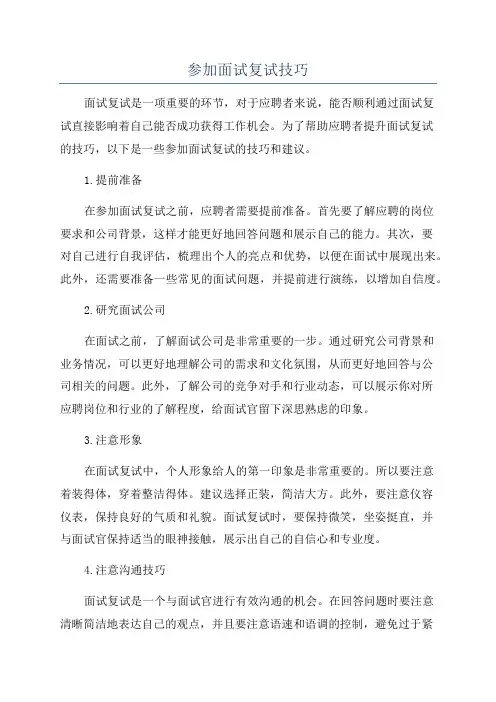 参加面试复试技巧

面试复试是一项重要的环节，对于应聘者来说，能否顺利通过面试复试直接影响着自己能否成功获得工作机会。为了帮助应聘者提升面试复试的技巧，以下是一些参加面试复试的技巧和建议。

1.提前准备

在参加面试复试之前，应聘者需要提前准备。首先要了解应聘的岗位要求和公司背景，这样才能更好地回答问题和展示自己的能力。其次，要对自己进行自我评估，梳理出个人的亮点和优势，以便在面试中展现出来。此外，还需要准备一些常见的面试问题，并提前进行演练，以增加自信度。

2.研究面试公司

在面试之前，了解面试公司是非常重要的一步。通过研究公司背景和业务情况，可以更好地理解公司的需求和文化氛围，从而更好地回答与公司相关的问题。此外，了解公司的竞争对手和行业动态，可以展示你对所应聘岗位和行业的了解程度，给面试官留下深思熟虑的印象。

3.注意形象

在面试复试中，个人形象给人的第一印象是非常重要的。所以要注意着装得体，穿着整洁得体。建议选择正装，简洁大方。此外，要注意仪容仪表，保持良好的气质和礼貌。面试复试时，要保持微笑，坐姿挺直，并与面试官保持适当的眼神接触，展示出自己的自信心和专业度。

4.注意沟通技巧

面试复试是一个与面试官进行有效沟通的机会。在回答问题时要注意清晰简洁地表达自己的观点，并且要注意语速和语调的控制，避免过于紧